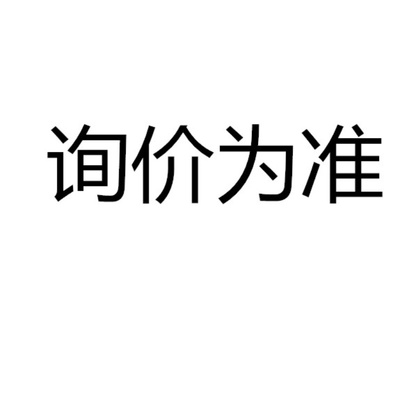 询价为准